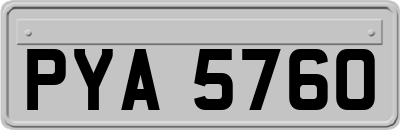 PYA 5760